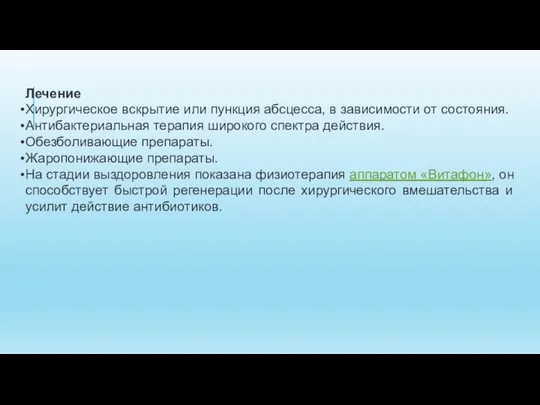 Лечение

•Хирургическое вскрытие или пункция абсцесса, в зависимости от состояния.
•Антибактериальная терапия широкого спектра действия.
•Обезболивающие препараты.
•Жаропонижающие препараты.
•На стадии выздоровления показана физиотерапия аппаратом «Витафон», он способствует быстрой регенерации после хирургического вмешательства и усилит действие антибиотиков.